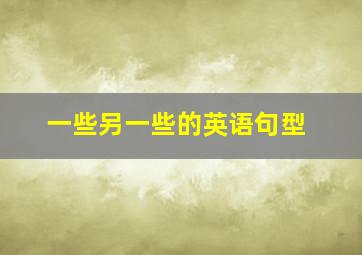 一些另一些的英语句型